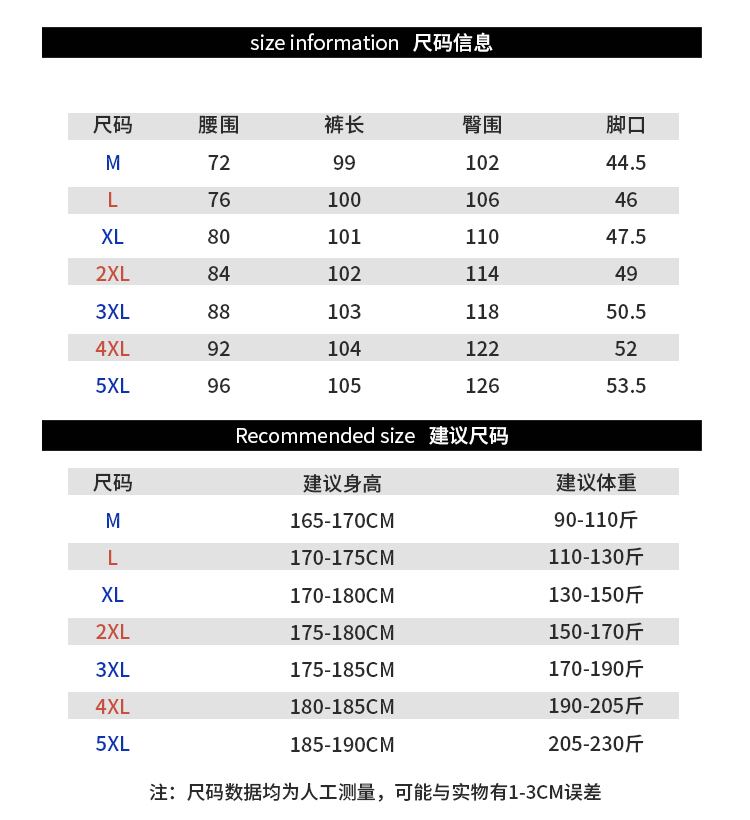 size information 尺码信息

| 尺码 | 腰围 | 裤长 | 臀围 | 脚口 |
|---|---|---|---|---|
| M | 72 | 99 | 102 | 44.5 |
| L | 76 | 100 | 106 | 46 |
| XL | 80 | 101 | 110 | 47.5 |
| 2XL | 84 | 102 | 114 | 49 |
| 3XL | 88 | 103 | 118 | 50.5 |
| 4XL | 92 | 104 | 122 | 52 |
| 5XL | 96 | 105 | 126 | 53.5 |

Recommended size 建议尺码

| 尺码 | 建议身高 | 建议体重 |
|---|---|---|
| M | 165-170CM | 90-110斤 |
| L | 170-175CM | 110-130斤 |
| XL | 170-180CM | 130-150斤 |
| 2XL | 175-180CM | 150-170斤 |
| 3XL | 175-185CM | 170-190斤 |
| 4XL | 180-185CM | 190-205斤 |
| 5XL | 185-190CM | 205-230斤 |

注：尺码数据均为人工测量，可能与实物有1-3CM误差